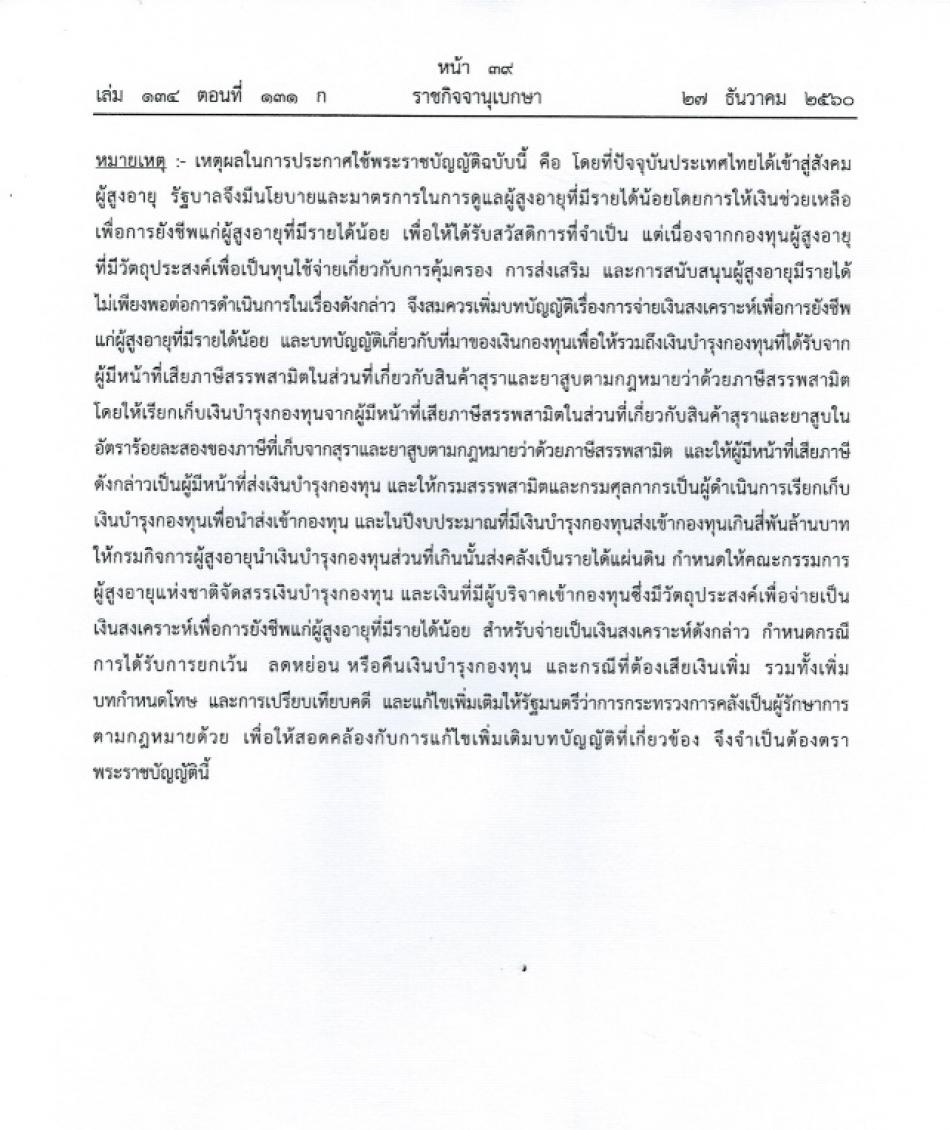 หน้า ๓๙
เล่ม ๑๓๔ ตอนที่ ๑๓๑ ก ราชกิจจานุเบกษา ๒๗ ธันวาคม ๒๕๖๐

หมายเหตุ :- เหตุผลในการประกาศใช้พระราชบัญญัติฉบับนี้ คือ โดยที่ปัจจุบันประเทศไทยได้เข้าสู่สังคมผู้สูงอายุ รัฐบาลจึงมีนโยบายและมาตรการในการดูแลผู้สูงอายุที่มีรายได้น้อยโดยการให้เงินช่วยเหลือเพื่อการยังชีพแก่ผู้สูงอายุที่มีรายได้น้อย เพื่อให้ได้รับสวัสดิการที่จำเป็น แต่เนื่องจากกองทุนผู้สูงอายุที่มีวัตถุประสงค์เพื่อเป็นทุนใช้จ่ายเกี่ยวกับการคุ้มครอง การส่งเสริม และการสนับสนุนผู้สูงอายุมีรายได้ไม่เพียงพอต่อการดำเนินการในเรื่องดังกล่าว จึงสมควรเพิ่มบทบัญญัติเรื่องการจ่ายเงินสงเคราะห์เพื่อการยังชีพแก่ผู้สูงอายุที่มีรายได้น้อย และบทบัญญัติเกี่ยวกับที่มาของเงินกองทุนเพื่อให้รวมถึงเงินบำรุงกองทุนที่ได้รับจากผู้มีหน้าที่เสียภาษีสรรพสามิตในส่วนที่เกี่ยวกับสินค้าสุราและยาสูบตามกฎหมายว่าด้วยภาษีสรรพสามิต โดยให้เรียกเก็บเงินบำรุงกองทุนจากผู้มีหน้าที่เสียภาษีสรรพสามิตในส่วนที่เกี่ยวกับสินค้าสุราและยาสูบในอัตราร้อยละสองของภาษีที่เก็บจากสุราและยาสูบตามกฎหมายว่าด้วยภาษีสรรพสามิต และให้ผู้มีหน้าที่เสียภาษีดังกล่าวเป็นผู้มีหน้าที่ส่งเงินบำรุงกองทุน และให้กรมสรรพสามิตและกรมศุลกากรเป็นผู้ดำเนินการเรียกเก็บเงินบำรุงกองทุนเพื่อนำส่งเข้ากองทุน และในปีงบประมาณที่มีเงินบำรุงกองทุนส่งเข้ากองทุนเกินสี่พันล้านบาทให้กรมกิจการผู้สูงอายุนำเงินบำรุงกองทุนส่วนที่เกินนั้นส่งคลังเป็นรายได้แผ่นดิน กำหนดให้คณะกรรมการผู้สูงอายุแห่งชาติจัดสรรเงินบำรุงกองทุน และเงินที่มีผู้บริจาคเข้ากองทุนซึ่งมีวัตถุประสงค์เพื่อจ่ายเป็นเงินสงเคราะห์เพื่อการยังชีพแก่ผู้สูงอายุที่มีรายได้น้อย สำหรับจ่ายเป็นเงินสงเคราะห์ดังกล่าว กำหนดกรณีการได้รับการยกเว้น ลดหย่อน หรือคืนเงินบำรุงกองทุน และกรณีที่ต้องเสียเงินเพิ่ม รวมทั้งเพิ่มบทกำหนดโทษ และการเปรียบเทียบคดี และแก้ไขเพิ่มเติมให้รัฐมนตรีว่าการกระทรวงการคลังเป็นผู้รักษาการตามกฎหมายด้วย เพื่อให้สอดคล้องกับการแก้ไขเพิ่มเติมบทบัญญัติที่เกี่ยวข้อง จึงจำเป็นต้องตราพระราชบัญญัตินี้